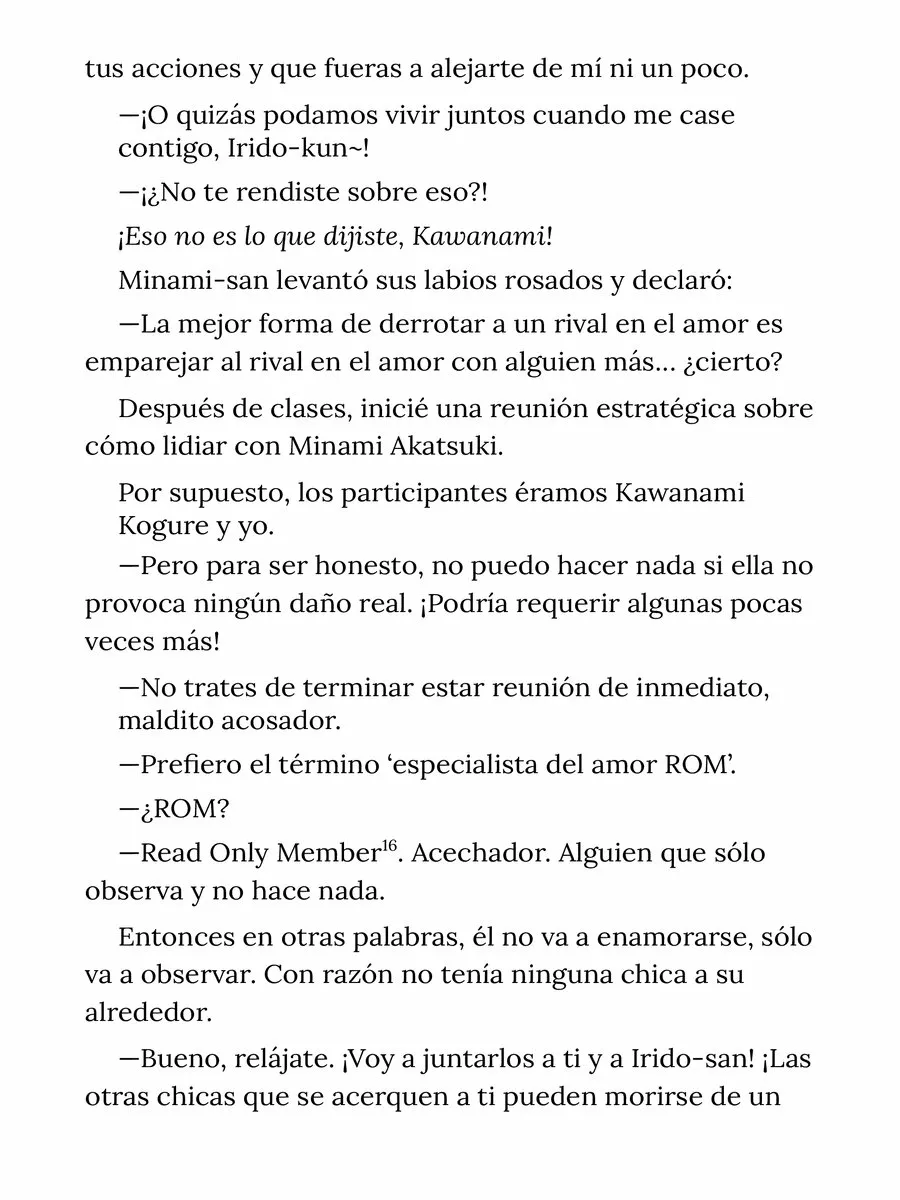 tus acciones y que fueras a alejarte de mí ni un poco.

—¡O quizás podamos vivir juntos cuando me case contigo, Irido-kun~!

—¡¿No te rendiste sobre eso?!

¡Eso no es lo que dijiste, Kawanami!

Minami-san levantó sus labios rosados y declaró:

—La mejor forma de derrotar a un rival en el amor es emparejar al rival en el amor con alguien más... ¿cierto?

Después de clases, inicié una reunión estratégica sobre cómo lidiar con Minami Akatsuki.

Por supuesto, los participantes éramos Kawanami Kogure y yo.

—Pero para ser honesto, no puedo hacer nada si ella no provoca ningún daño real. ¡Podría requerir algunas pocas veces más!

—No trates de terminar estar reunión de inmediato, maldito acosador.

—Prefiero el término 'especialista del amor ROM'.

—¿ROM?

—Read Only Member$^{16}$. Acechador. Alguien que sólo observa y no hace nada.

Entonces en otras palabras, él no va a enamorarse, sólo va a observar. Con razón no tenía ninguna chica a su alrededor.

—Bueno, relájate. ¡Voy a juntarlos a ti y a Irido-san! ¡Las otras chicas que se acerquen a ti pueden morirse de un